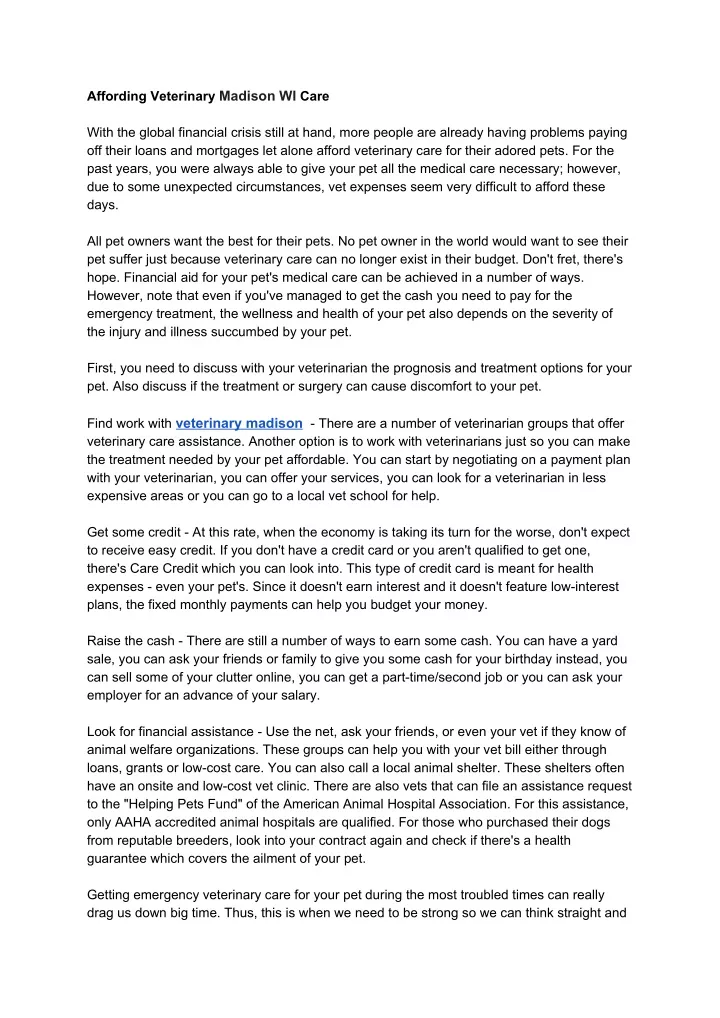 Affording Veterinary Madison WI Care

With the global financial crisis still at hand, more people are already having problems paying off their loans and mortgages let alone afford veterinary care for their adored pets. For the past years, you were always able to give your pet all the medical care necessary; however, due to some unexpected circumstances, vet expenses seem very difficult to afford these days.

All pet owners want the best for their pets. No pet owner in the world would want to see their pet suffer just because veterinary care can no longer exist in their budget. Don't fret, there's hope. Financial aid for your pet's medical care can be achieved in a number of ways. However, note that even if you've managed to get the cash you need to pay for the emergency treatment, the wellness and health of your pet also depends on the severity of the injury and illness succumbed by your pet.

First, you need to discuss with your veterinarian the prognosis and treatment options for your pet. Also discuss if the treatment or surgery can cause discomfort to your pet.

Find work with veterinary madison - There are a number of veterinarian groups that offer veterinary care assistance. Another option is to work with veterinarians just so you can make the treatment needed by your pet affordable. You can start by negotiating on a payment plan with your veterinarian, you can offer your services, you can look for a veterinarian in less expensive areas or you can go to a local vet school for help.

Get some credit - At this rate, when the economy is taking its turn for the worse, don't expect to receive easy credit. If you don't have a credit card or you aren't qualified to get one, there's Care Credit which you can look into. This type of credit card is meant for health expenses - even your pet's. Since it doesn't earn interest and it doesn't feature low-interest plans, the fixed monthly payments can help you budget your money.

Raise the cash - There are still a number of ways to earn some cash. You can have a yard sale, you can ask your friends or family to give you some cash for your birthday instead, you can sell some of your clutter online, you can get a part-time/second job or you can ask your employer for an advance of your salary.

Look for financial assistance - Use the net, ask your friends, or even your vet if they know of animal welfare organizations. These groups can help you with your vet bill either through loans, grants or low-cost care. You can also call a local animal shelter. These shelters often have an onsite and low-cost vet clinic. There are also vets that can file an assistance request to the "Helping Pets Fund" of the American Animal Hospital Association. For this assistance, only AAHA accredited animal hospitals are qualified. For those who purchased their dogs from reputable breeders, look into your contract again and check if there's a health guarantee which covers the ailment of your pet.

Getting emergency veterinary care for your pet during the most troubled times can really drag us down big time. Thus, this is when we need to be strong so we can think straight and